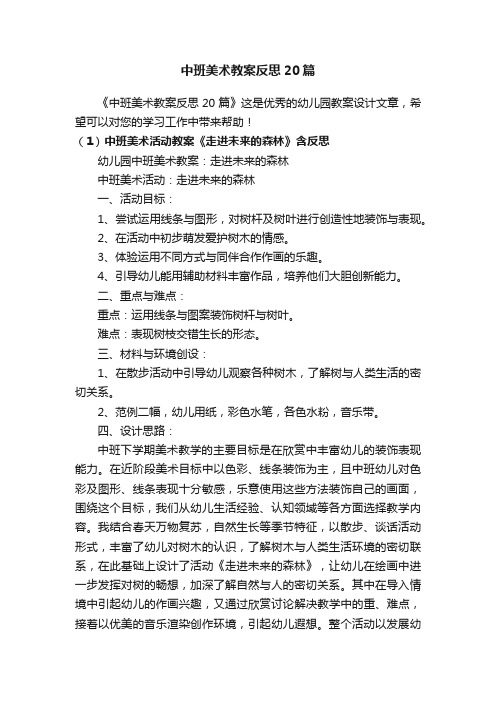 中班美术教案反思20篇

《中班美术教案反思20篇》这是优秀的幼儿园教案设计文章，希望可以对您的学习工作中带来帮助！

（1）中班美术活动教案《走进未来的森林》含反思

幼儿园中班美术教案：走进未来的森林

中班美术活动：走进未来的森林

一、活动目标：

1、尝试运用线条与图形，对树杆及树叶进行创造性地装饰与表现。

2、在活动中初步萌发爱护树木的情感。

3、体验运用不同方式与同伴合作作画的乐趣。

4、引导幼儿能用辅助材料丰富作品，培养他们大胆创新能力。

二、重点与难点：

重点：运用线条与图案装饰树杆与树叶。

难点：表现树枝交错生长的形态。

三、材料与环境创设：

1、在散步活动中引导幼儿观察各种树木，了解树与人类生活的密切关系。

2、范例二幅，幼儿用纸，彩色水笔，各色水粉，音乐带。

四、设计思路：

中班下学期美术教学的主要目标是在欣赏中丰富幼儿的装饰表现能力。在近阶段美术目标中以色彩、线条装饰为主，且中班幼儿对色彩及图形、线条表现十分敏感，乐意使用这些方法装饰自己的画面，围绕这个目标，我们从幼儿生活经验、认知领域等各方面选择教学内容。我结合春天万物复苏，自然生长等季节特征，以散步、谈话活动形式，丰富了幼儿对树木的认识，了解树木与人类生活环境的密切联系，在此基础上设计了活动《走进未来的森林》，让幼儿在绘画中进一步发挥对树的畅想，加深了解自然与人的密切关系。其中在导入情境中引起幼儿的作画兴趣，又通过欣赏讨论解决教学中的重、难点，接着以优美的音乐渲染创作环境，引起幼儿遐想。整个活动以发展幼